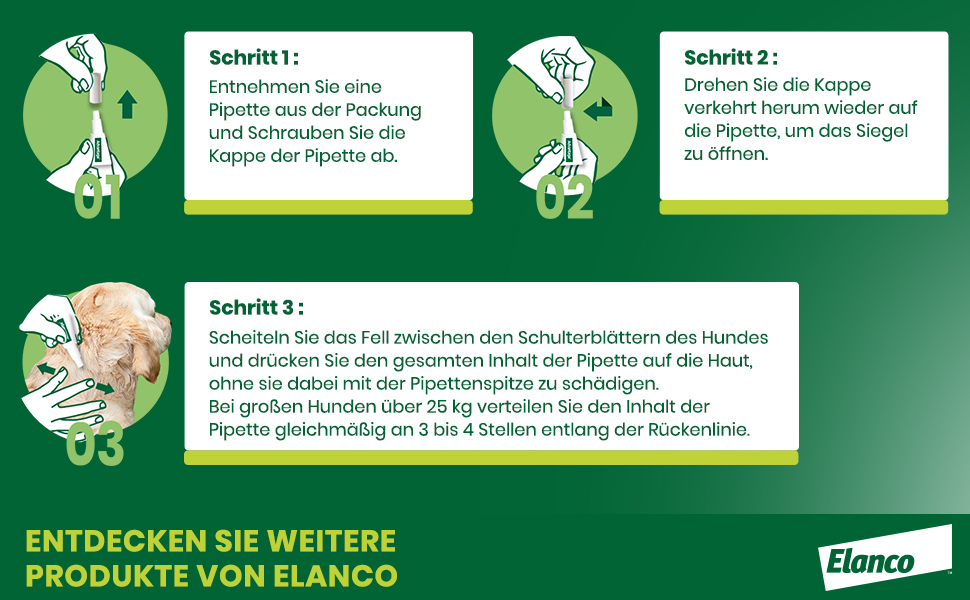 01

Schritt 1 :

Entnehmen Sie eine Pipette aus der Packung und Schrauben Sie die Kappe der Pipette ab.

02

Schritt 2 :

Drehen Sie die Kappe verkehrt herum wieder auf die Pipette, um das Siegel zu öffnen.

03

Schritt 3 :

Scheiteln Sie das Fell zwischen den Schulterblättern des Hundes und drücken Sie den gesamten Inhalt der Pipette auf die Haut, ohne sie dabei mit der Pipettenspitze zu schädigen.
Bei großen Hunden über 25 kg verteilen Sie den Inhalt der Pipette gleichmäßig an 3 bis 4 Stellen entlang der Rückenlinie.

ENTDECKEN SIE WEITERE PRODUKTE VON ELANCO

Elanco